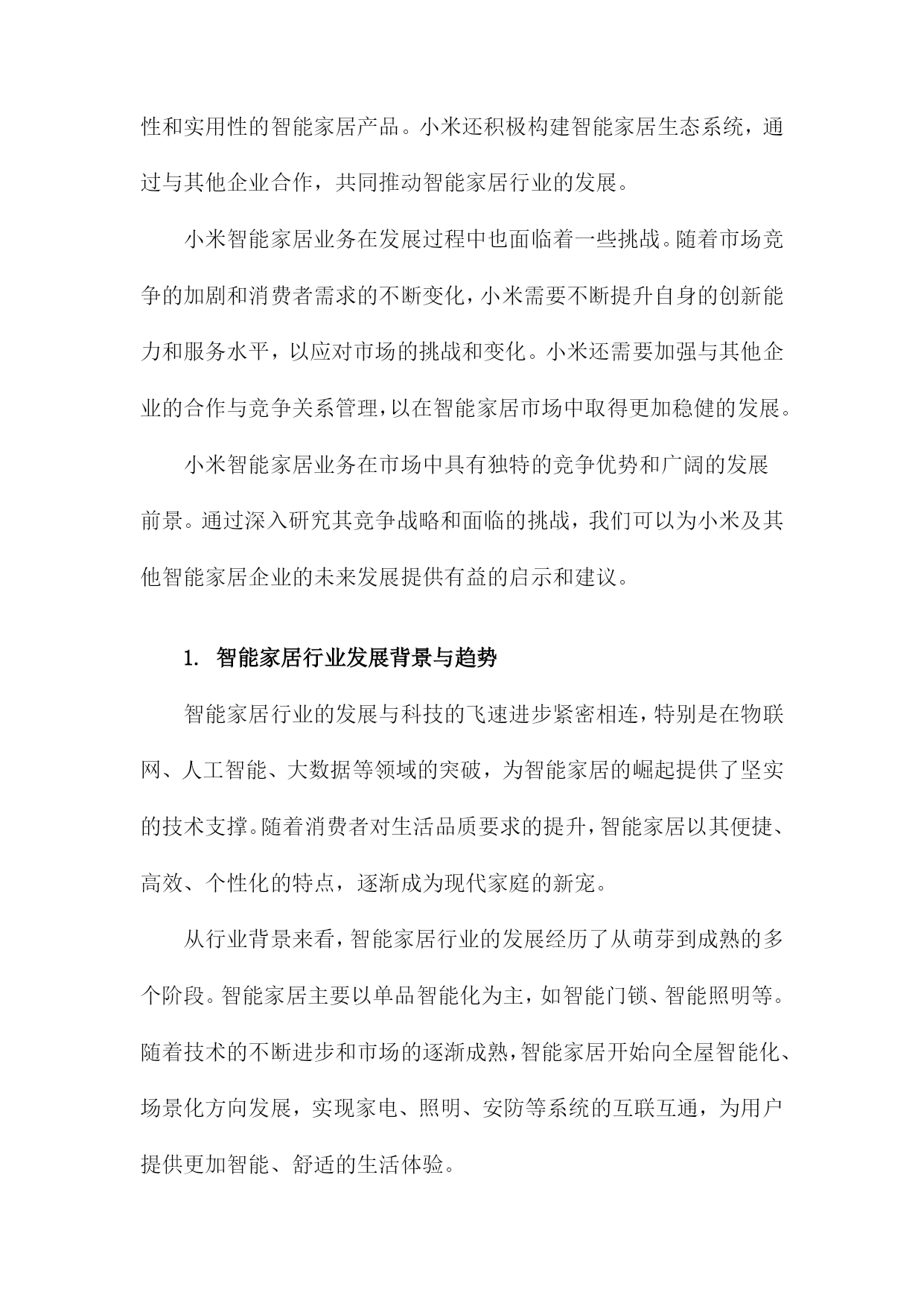 性和实用性的智能家居产品。小米还积极构建智能家居生态系统，通过与其他企业合作，共同推动智能家居行业的发展。

小米智能家居业务在发展过程中也面临着一些挑战。随着市场竞争的加剧和消费者需求的不断变化，小米需要不断提升自身的创新能力和服务水平，以应对市场的挑战和变化。小米还需要加强与其他企业的合作与竞争关系管理，以在智能家居市场中取得更加稳健的发展。

小米智能家居业务在市场中具有独特的竞争优势和广阔的发展前景。通过深入研究其竞争战略和面临的挑战，我们可以为小米及其他智能家居企业的未来发展提供有益的启示和建议。

1. 智能家居行业发展背景与趋势

智能家居行业的发展与科技的飞速进步紧密相连，特别是在物联网、人工智能、大数据等领域的突破，为智能家居的崛起提供了坚实的技术支撑。随着消费者对生活品质要求的提升，智能家居以其便捷、高效、个性化的特点，逐渐成为现代家庭的新宠。

从行业背景来看，智能家居行业的发展经历了从萌芽到成熟的多个阶段。智能家居主要以单品智能化为主，如智能门锁、智能照明等。随着技术的不断进步和市场的逐渐成熟，智能家居开始向全屋智能化、场景化方向发展，实现家电、照明、安防等系统的互联互通，为用户提供更加智能、舒适的生活体验。